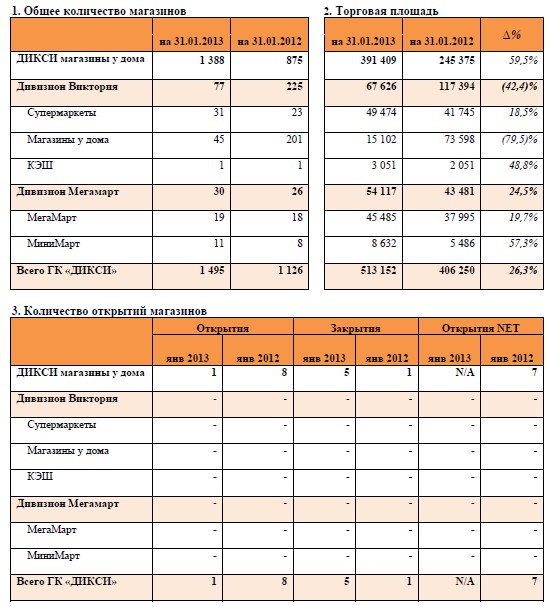 1. Общее количество магазинов

|  | на 31.01.2013 | на 31.01.2012 |
|---|---|---|
| ДИКСИ магазины у дома | 1 388 | 875 |
| Дивизион Виктория | 77 | 225 |
| Супермаркеты | 31 | 23 |
| Магазины у дома | 45 | 201 |
| КЭШ | 1 | 1 |
| Дивизион Мегамарт | 30 | 26 |
| МегаМарт | 19 | 18 |
| МиниМарт | 11 | 8 |
| Всего ГК «ДИКСИ» | 1 495 | 1 126 |

2. Торговая площадь

| на 31.01.2013 | на 31.01.2012 | Δ% |
|---|---|---|
| 391 409 | 245 375 | 59,5% |
| 67 626 | 117 394 | (42,4)% |
| 49 474 | 41 745 | 18,5% |
| 15 102 | 73 598 | (79,5)% |
| 3 051 | 2 051 | 48,8% |
| 54 117 | 43 481 | 24,5% |
| 45 485 | 37 995 | 19,7% |
| 8 632 | 5 486 | 57,3% |
| 513 152 | 406 250 | 26,3% |

3. Количество открытий магазинов

|  | Открытия |  | Закрытия |  | Открытия NET |  |
|---|---|---|---|---|---|---|
|  | янв 2013 | янв 2012 | янв 2013 | янв 2012 | янв 2013 | янв 2012 |
| ДИКСИ магазины у дома | 1 | 8 | 5 | 1 | N/A | 7 |
| Дивизион Виктория | - | - | - | - | - | - |
| Супермаркеты | - | - | - | - | - | - |
| Магазины у дома | - | - | - | - | - | - |
| КЭШ | - | - | - | - | - | - |
| Дивизион Мегамарт | - | - | - | - | - | - |
| МегаМарт | - | - | - | - | - | - |
| МиниМарт | - | - | - | - | - | - |
| Всего ГК «ДИКСИ» | 1 | 8 | 5 | 1 | N/A | 7 |